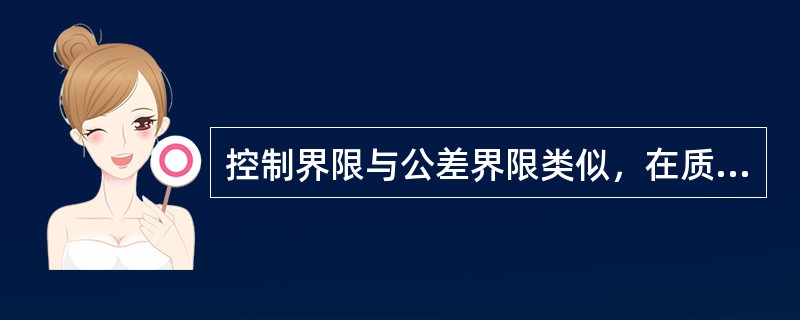 控制界限与公差界限类似，在质...